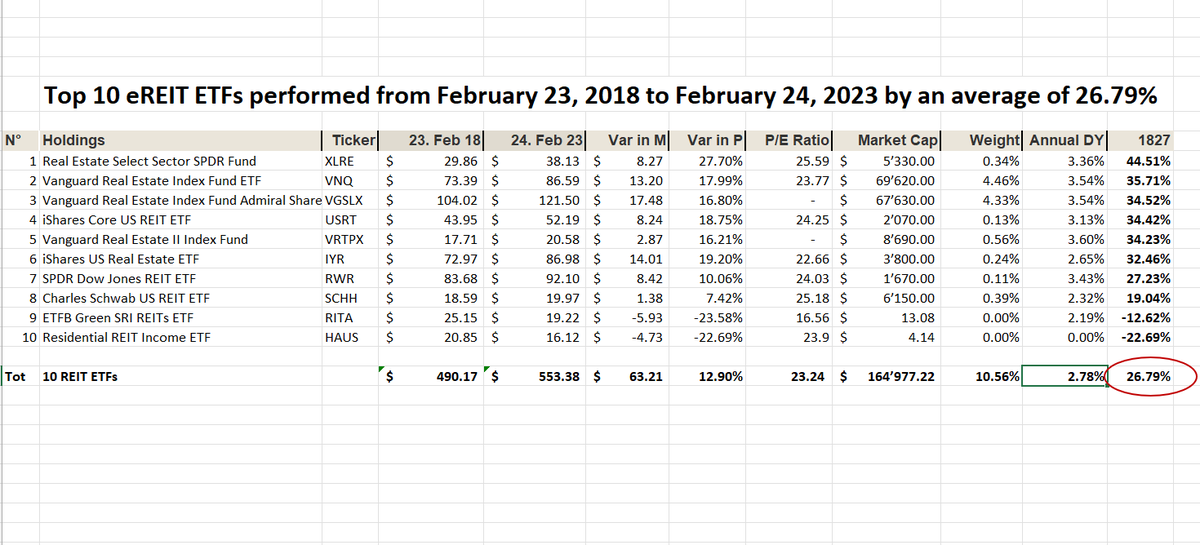 Top 10 eREIT ETFs performed from February 23, 2018 to February 24, 2023 by an average of 26.79%

| N° | Holdings | Ticker | 23. Feb 18 | 24. Feb 23 | Var in M | Var in P | P/E Ratio | Market Cap | Weight | Annual DY | 1827 |
|---|---|---|---|---|---|---|---|---|---|---|---|
| 1 | Real Estate Select Sector SPDR Fund | XLRE | $ 29.86 | $ 38.13 | $ 8.27 | 27.70% | 25.59 | $ 5'330.00 | 0.34% | 3.36% | 44.51% |
| 2 | Vanguard Real Estate Index Fund ETF | VNQ | $ 73.39 | $ 86.59 | $ 13.20 | 17.99% | 23.77 | $ 69'620.00 | 4.46% | 3.54% | 35.71% |
| 3 | Vanguard Real Estate Index Fund Admiral Share | VGSLX | $ 104.02 | $ 121.50 | $ 17.48 | 16.80% | - | $ 67'630.00 | 4.33% | 3.54% | 34.52% |
| 4 | iShares Core US REIT ETF | USRT | $ 43.95 | $ 52.19 | $ 8.24 | 18.75% | 24.25 | $ 2'070.00 | 0.13% | 3.13% | 34.42% |
| 5 | Vanguard Real Estate II Index Fund | VRTPX | $ 17.71 | $ 20.58 | $ 2.87 | 16.21% | - | $ 8'690.00 | 0.56% | 3.60% | 34.23% |
| 6 | iShares US Real Estate ETF | IYR | $ 72.97 | $ 86.98 | $ 14.01 | 19.20% | 22.66 | $ 3'800.00 | 0.24% | 2.65% | 32.46% |
| 7 | SPDR Dow Jones REIT ETF | RWR | $ 83.68 | $ 92.10 | $ 8.42 | 10.06% | 24.03 | $ 1'670.00 | 0.11% | 3.43% | 27.23% |
| 8 | Charles Schwab US REIT ETF | SCHH | $ 18.59 | $ 19.97 | $ 1.38 | 7.42% | 25.18 | $ 6'150.00 | 0.39% | 2.32% | 19.04% |
| 9 | ETFB Green SRI REITs ETF | RITA | $ 25.15 | $ 19.22 | $ -5.93 | -23.58% | 16.56 | $ 13.08 | 0.00% | 2.19% | -12.62% |
| 10 | Residential REIT Income ETF | HAUS | $ 20.85 | $ 16.12 | $ -4.73 | -22.69% | 23.9 | $ 4.14 | 0.00% | 0.00% | -22.69% |
| Tot | 10 REIT ETFs | | $ 490.17 | $ 553.38 | $ 63.21 | 12.90% | 23.24 | $ 164'977.22 | 10.56% | 2.78% | 26.79% |